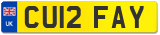 UK
CU12 FAY